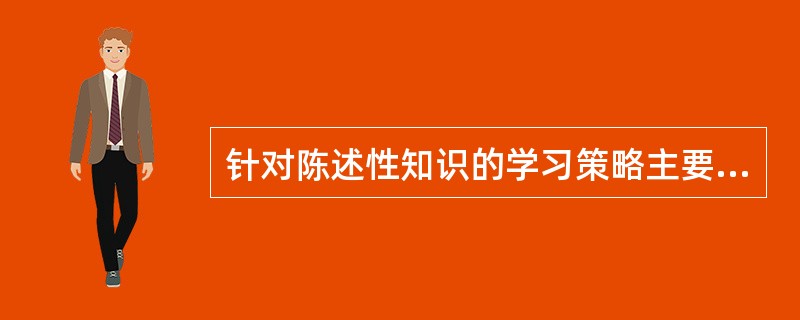 针对陈述性知识的学习策略主要...